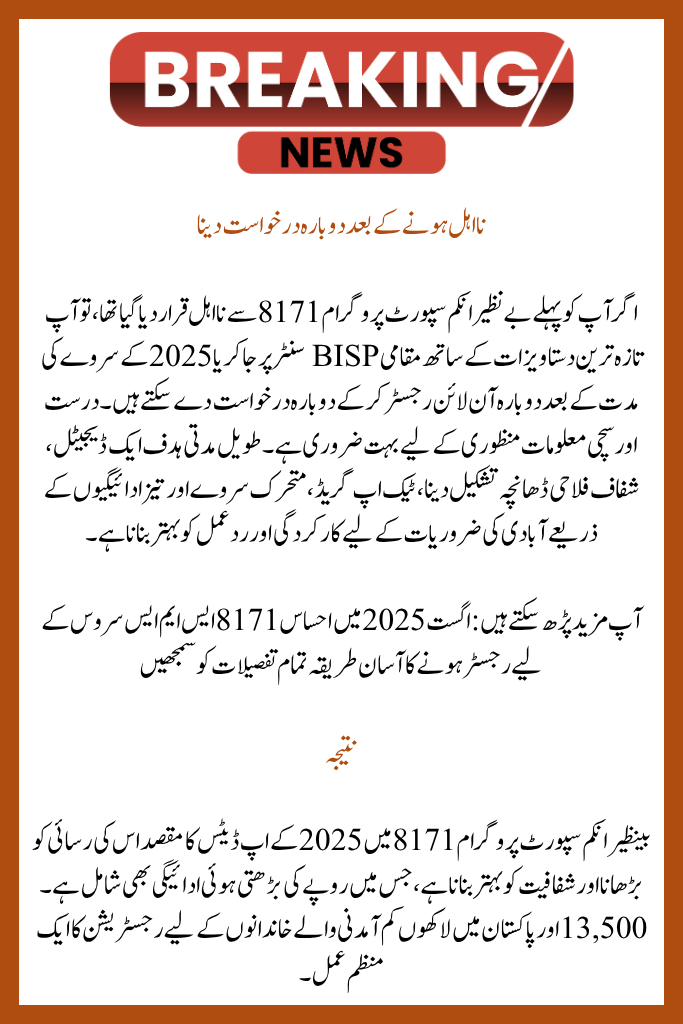 BREAKING
NEWS

نااہل ہونے کے بعد دوبارہ درخواست دینا

اگر آپ کو پہلے بے نظیر انکم سپورٹ پروگرام 8171 سے نااہل قرار دیا گیا تھا، تو آپ تازہ ترین دستاویزات کے ساتھ مقامی BISP سنٹر پر جا کر یا 2025 کے سروے کی مدت کے بعد دوبارہ آن لائن رجسٹر کر کے دوبارہ درخواست دے سکتے ہیں۔ درست اور سچی معلومات منظوری کے لیے بہت ضروری ہے۔ طویل مدتی ہدف ایک ڈیجیٹل، شفاف فلاحی ڈھانچہ تشکیل دینا، ٹیک اپ گریڈ، متحرک سروے اور تیز ادائیگیوں کے ذریعے آبادی کی ضروریات کے لیے کارکردگی اور ردعمل کو بہتر بنانا ہے۔

آپ مزید پڑھ سکتے ہیں: اگست 2025 میں احساس 8171 ایس ایم ایس سروس کے لیے رجسٹر ہونے کا آسان طریقہ تمام تفصیلات کو سمجھیں

نتیجہ

بینظیر انکم سپورٹ پروگرام 8171 میں 2025 کے اپ ڈیٹس کا مقصد اس کی رسائی کو بڑھانا اور شفافیت کو بہتر بنانا ہے، جس میں روپے کی بڑھتی ہوئی ادائیگی بھی شامل ہے۔ 13,500 اور پاکستان میں لاکھوں کم آمدنی والے خاندانوں کے لیے رجسٹریشن کا ایک منظم عمل۔